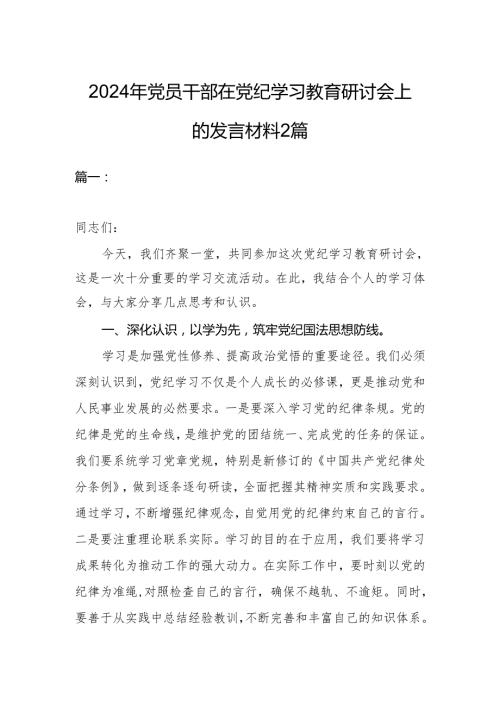 2024年党员干部在党纪学习教育研讨会上的发言材料2篇

篇一：

同志们：

今天，我们齐聚一堂，共同参加这次党纪学习教育研讨会，这是一次十分重要的学习交流活动。在此，我结合个人的学习体会，与大家分享几点思考和认识。

一、深化认识，以学为先，筑牢党纪国法思想防线。

学习是加强党性修养、提高政治觉悟的重要途径。我们必须深刻认识到，党纪学习不仅是个人成长的必修课，更是推动党和人民事业发展的必然要求。一是要深入学习党的纪律条规。党的纪律是党的生命线，是维护党的团结统一、完成党的任务的保证。我们要系统学习党章党规，特别是新修订的《中国共产党纪律处分条例》，做到逐条逐句研读，全面把握其精神实质和实践要求。通过学习，不断增强纪律观念，自觉用党的纪律约束自己的言行。二是要注重理论联系实际。学习的目的在于应用，我们要将学习成果转化为推动工作的强大动力。在实际工作中，要时刻以党的纪律为准绳，对照检查自己的言行，确保不越轨、不逾矩。同时，要善于从实践中总结经验教训，不断完善和丰富自己的知识体系。